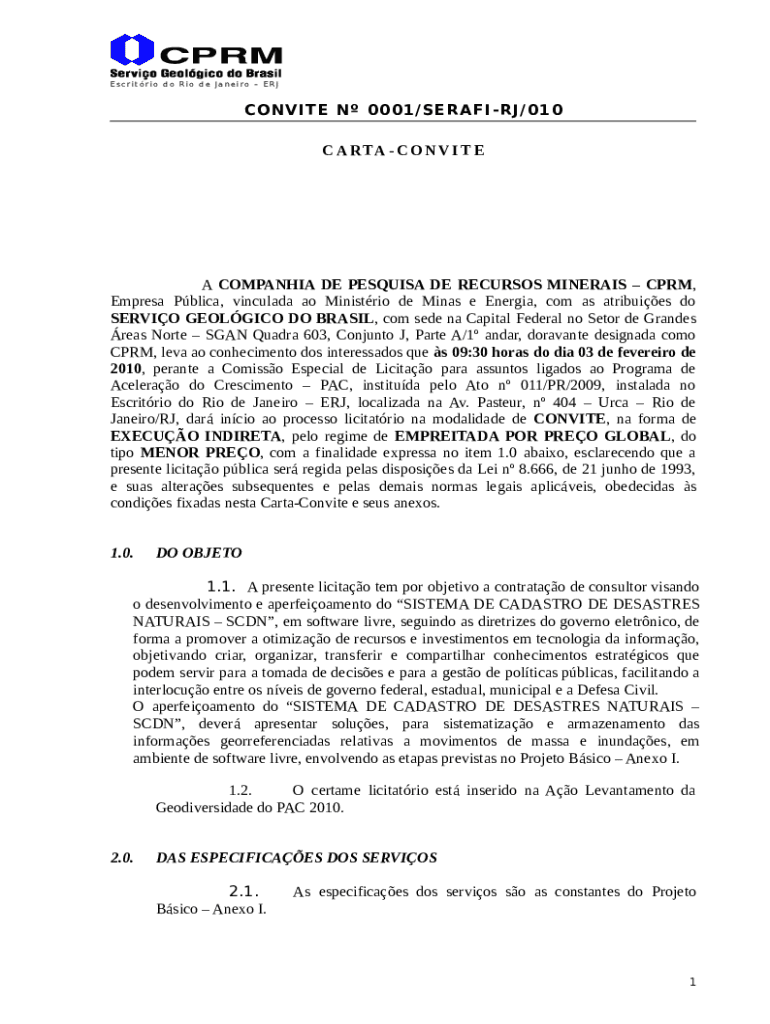 CPRM
Serviço Geológico do Brasil
Escritório do Rio de Janeiro – ERJ

CONVITE Nº 0001/SERAFI-RJ/010

CARTA-CONVITE

A COMPANHIA DE PESQUISA DE RECURSOS MINERAIS – CPRM, Empresa Pública, vinculada ao Ministério de Minas e Energia, com as atribuições do SERVIÇO GEOLÓGICO DO BRASIL, com sede na Capital Federal no Setor de Grandes Áreas Norte – SGAN Quadra 603, Conjunto J, Parte A/1º andar, doravante designada como CPRM, leva ao conhecimento dos interessados que às 09:30 horas do dia 03 de fevereiro de 2010, perante a Comissão Especial de Licitação para assuntos ligados ao Programa de Aceleração do Crescimento – PAC, instituída pelo Ato nº 011/PR/2009, instalada no Escritório do Rio de Janeiro – ERJ, localizada na Av. Pasteur, nº 404 – Urca – Rio de Janeiro/RJ, dará início ao processo licitatório na modalidade de CONVITE, na forma de EXECUÇÃO INDIRETA, pelo regime de EMPREITADA POR PREÇO GLOBAL, do tipo MENOR PREÇO, com a finalidade expressa no item 1.0 abaixo, esclarecendo que a presente licitação pública será regida pelas disposições da Lei nº 8.666, de 21 junho de 1993, e suas alterações subsequentes e pelas demais normas legais aplicáveis, obedecidas às condições fixadas nesta Carta-Convite e seus anexos.

1.0. DO OBJETO

1.1. A presente licitação tem por objetivo a contratação de consultor visando o desenvolvimento e aperfeiçoamento do “SISTEMA DE CADASTRO DE DESASTRES NATURAIS – SCDN”, em software livre, seguindo as diretrizes do governo eletrônico, de forma a promover a otimização de recursos e investimentos em tecnologia da informação, objetivando criar, organizar, transferir e compartilhar conhecimentos estratégicos que podem servir para a tomada de decisões e para a gestão de políticas públicas, facilitando a interlocução entre os níveis de governo federal, estadual, municipal e a Defesa Civil.
O aperfeiçoamento do “SISTEMA DE CADASTRO DE DESASTRES NATURAIS – SCDN”, deverá apresentar soluções, para sistematização e armazenamento das informações georreferenciadas relativas a movimentos de massa e inundações, em ambiente de software livre, envolvendo as etapas previstas no Projeto Básico – Anexo I.

1.2. O certame licitatório está inserido na Ação Levantamento da Geodiversidade do PAC 2010.

2.0. DAS ESPECIFICAÇÕES DOS SERVIÇOS

2.1. As especificações dos serviços são as constantes do Projeto Básico – Anexo I.

1